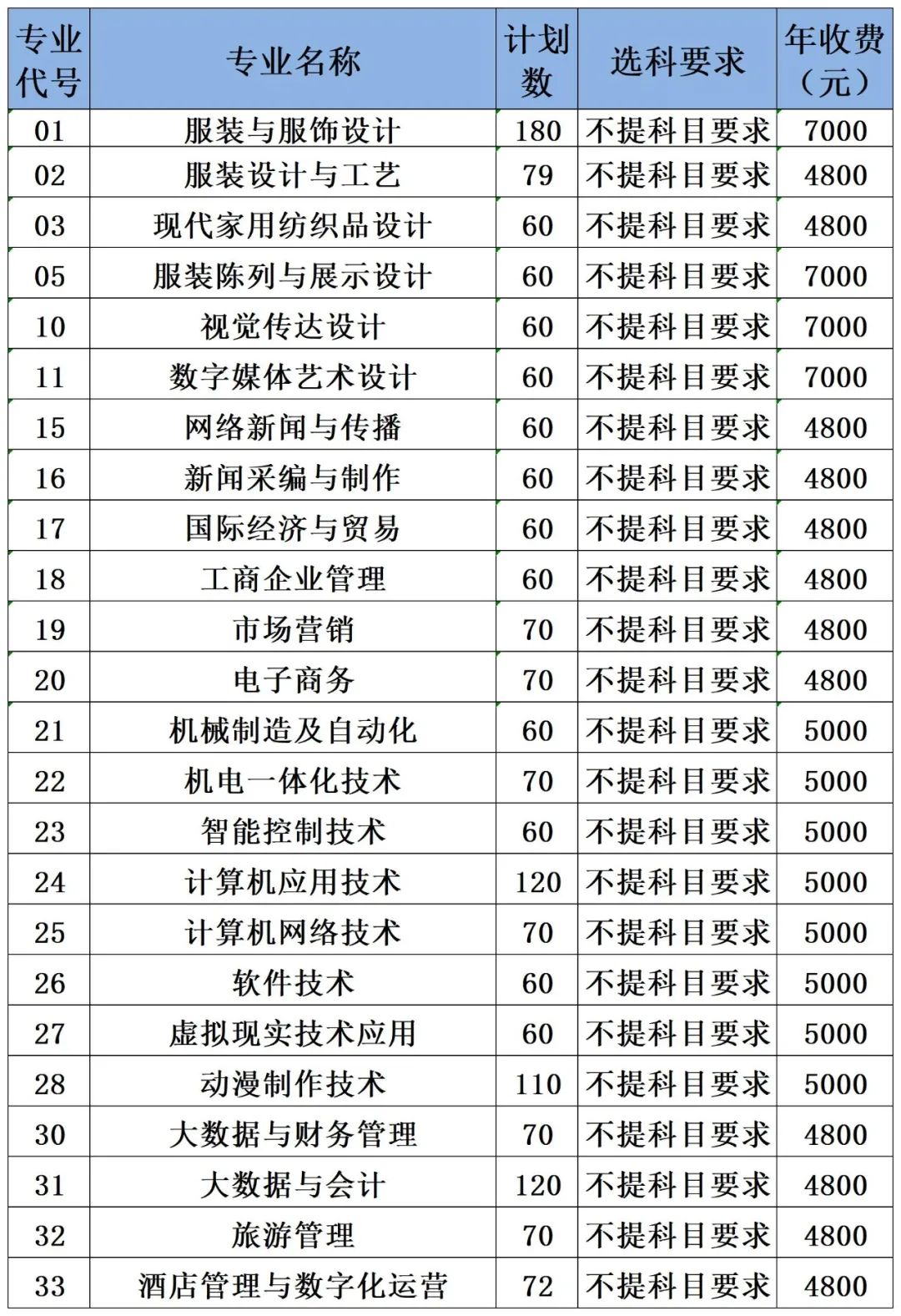 | 专业代号 | 专业名称 | 计划数 | 选科要求 | 年收费（元） |
|---|---|---|---|---|
| 01 | 服装与服饰设计 | 180 | 不提科目要求 | 7000 |
| 02 | 服装设计与工艺 | 79 | 不提科目要求 | 4800 |
| 03 | 现代家用纺织品设计 | 60 | 不提科目要求 | 4800 |
| 05 | 服装陈列与展示设计 | 60 | 不提科目要求 | 7000 |
| 10 | 视觉传达设计 | 60 | 不提科目要求 | 7000 |
| 11 | 数字媒体艺术设计 | 60 | 不提科目要求 | 7000 |
| 15 | 网络新闻与传播 | 60 | 不提科目要求 | 4800 |
| 16 | 新闻采编与制作 | 60 | 不提科目要求 | 4800 |
| 17 | 国际经济与贸易 | 60 | 不提科目要求 | 4800 |
| 18 | 工商企业管理 | 60 | 不提科目要求 | 4800 |
| 19 | 市场营销 | 70 | 不提科目要求 | 4800 |
| 20 | 电子商务 | 70 | 不提科目要求 | 4800 |
| 21 | 机械制造及自动化 | 60 | 不提科目要求 | 5000 |
| 22 | 机电一体化技术 | 70 | 不提科目要求 | 5000 |
| 23 | 智能控制技术 | 60 | 不提科目要求 | 5000 |
| 24 | 计算机应用技术 | 120 | 不提科目要求 | 5000 |
| 25 | 计算机网络技术 | 70 | 不提科目要求 | 5000 |
| 26 | 软件技术 | 60 | 不提科目要求 | 5000 |
| 27 | 虚拟现实技术应用 | 60 | 不提科目要求 | 5000 |
| 28 | 动漫制作技术 | 110 | 不提科目要求 | 5000 |
| 30 | 大数据与财务管理 | 70 | 不提科目要求 | 4800 |
| 31 | 大数据与会计 | 120 | 不提科目要求 | 4800 |
| 32 | 旅游管理 | 70 | 不提科目要求 | 4800 |
| 33 | 酒店管理与数字化运营 | 72 | 不提科目要求 | 4800 |